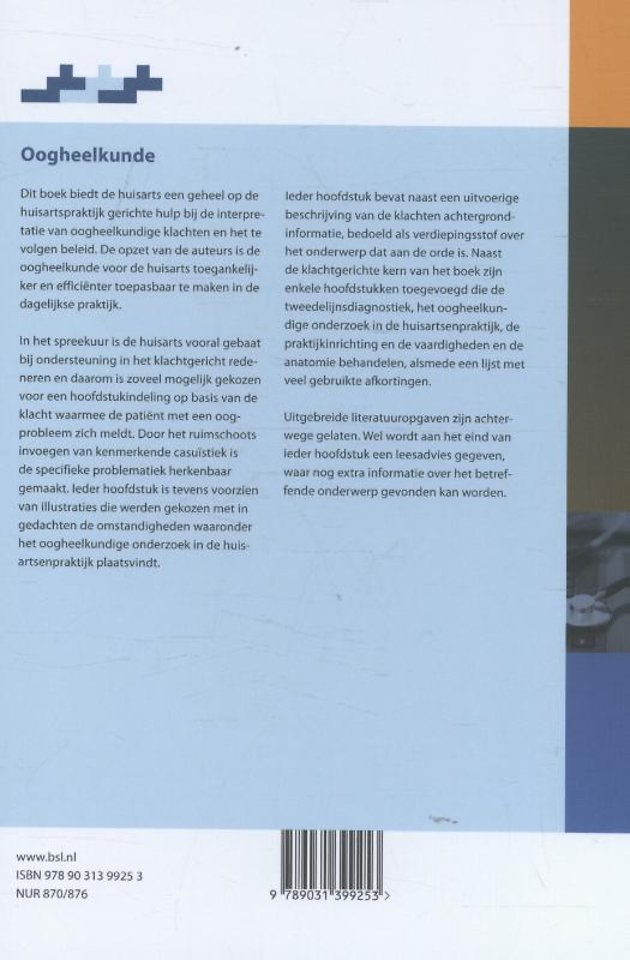 Oogheelkunde

Dit boek biedt de huisarts een geheel op de huisartspraktijk gerichte hulp bij de interpretatie van oogheelkundige klachten en het te volgen beleid. De opzet van de auteurs is de oogheelkunde voor de huisarts toegankelijker en efficiënter toepasbaar te maken in de dagelijkse praktijk.

In het spreekuur is de huisarts vooral gebaat bij ondersteuning in het klachtgericht redeneren en daarom is zoveel mogelijk gekozen voor een hoofdstukindeling op basis van de klacht waarmee de patiënt met een oogprobleem zich meldt. Door het ruimschoots invoegen van kenmerkende casuïstiek is de specifieke problematiek herkenbaar gemaakt. Ieder hoofdstuk is tevens voorzien van illustraties die werden gekozen met in gedachten de omstandigheden waaronder het oogheelkundige onderzoek in de huisartsenpraktijk plaatsvindt.

Ieder hoofdstuk bevat naast een uitvoerige beschrijving van de klachten achtergrondinformatie, bedoeld als verdiepingsstof over het onderwerp dat aan de orde is. Naast de klachtgerichte kern van het boek zijn enkele hoofdstukken toegevoegd die de tweedelijnsdiagnostiek, het oogheelkundige onderzoek in de huisartsenpraktijk, de praktijkinrichting en de vaardigheden en de anatomie behandelen, alsmede een lijst met veel gebruikte afkortingen.

Uitgebreide literatuuropgaven zijn achterwege gelaten. Wel wordt aan het eind van ieder hoofdstuk een leesadvies gegeven, waar nog extra informatie over het betreffende onderwerp gevonden kan worden.

www.bsl.nl
ISBN 978 90 313 9925 3
NUR 870/876

9 789031 399253 >